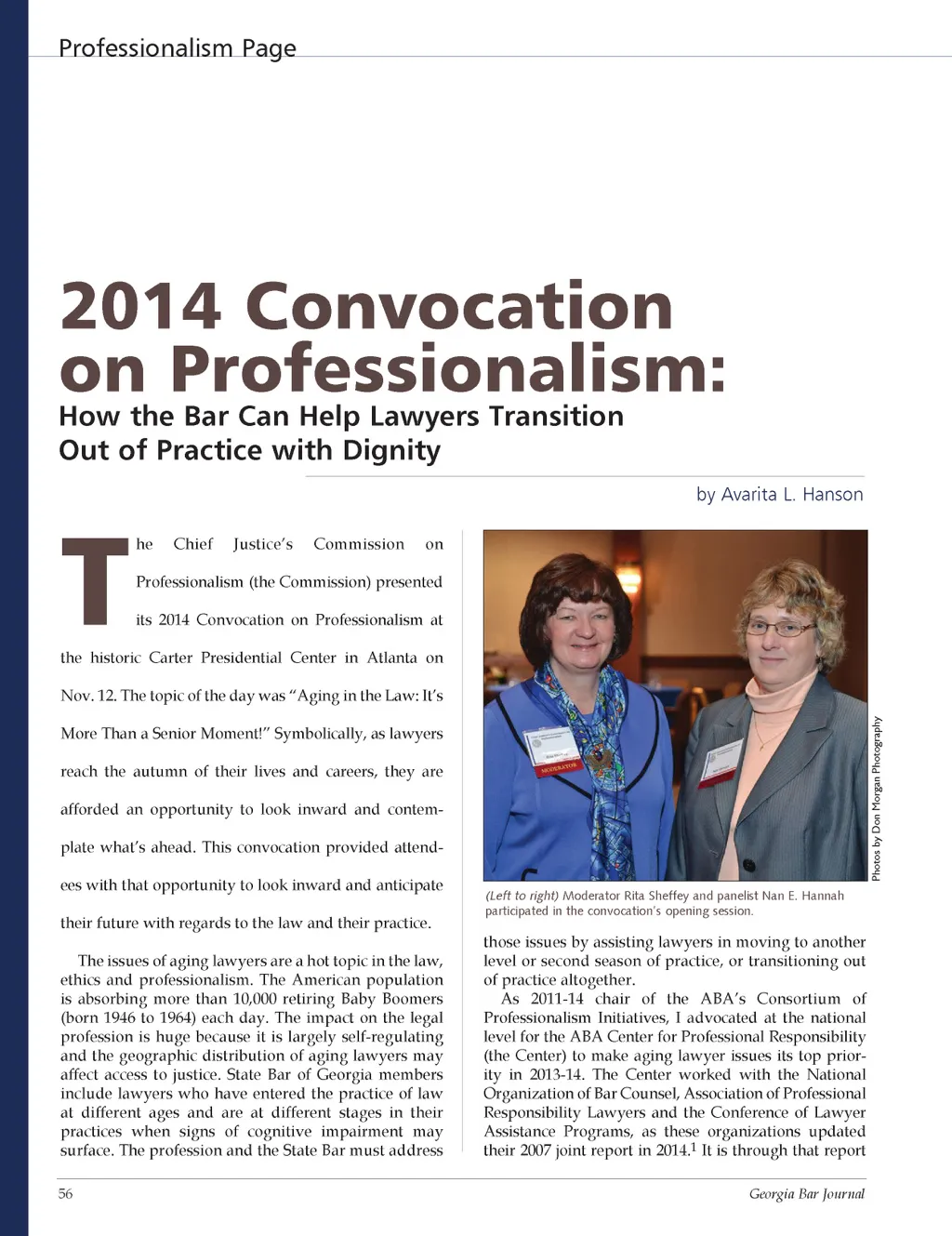 Professionalism Page

2014 Convocation on Professionalism:

How the Bar Can Help Lawyers Transition Out of Practice with Dignity

by Avarita L. Hanson

The Chief Justice's Commission on Professionalism (the Commission) presented its 2014 Convocation on Professionalism at the historic Carter Presidential Center in Atlanta on Nov. 12. The topic of the day was "Aging in the Law: It's More Than a Senior Moment!" Symbolically, as lawyers reach the autumn of their lives and careers, they are afforded an opportunity to look inward and contemplate what's ahead. This convocation provided attendees with that opportunity to look inward and anticipate their future with regards to the law and their practice.

The issues of aging lawyers are a hot topic in the law, ethics and professionalism. The American population is absorbing more than 10,000 retiring Baby Boomers (born 1946 to 1964) each day. The impact on the legal profession is huge because it is largely self-regulating and the geographic distribution of aging lawyers may affect access to justice. State Bar of Georgia members include lawyers who have entered the practice of law at different ages and are at different stages in their practices when signs of cognitive impairment may surface. The profession and the State Bar must address

MODERATOR

Photos by Don Morgan Photography

(Left to right) Moderator Rita Sheffey and panelist Nan E. Hannah participated in the convocation's opening session.

those issues by assisting lawyers in moving to another level or second season of practice, or transitioning out of practice altogether.

As 2011-14 chair of the ABA's Consortium of Professionalism Initiatives, I advocated at the national level for the ABA Center for Professional Responsibility (the Center) to make aging lawyer issues its top priority in 2013-14. The Center worked with the National Organization of Bar Counsel, Association of Professional Responsibility Lawyers and the Conference of Lawyer Assistance Programs, as these organizations updated their 2007 joint report in 2014.$^1$ It is through that report

56

Georgia Bar Journal